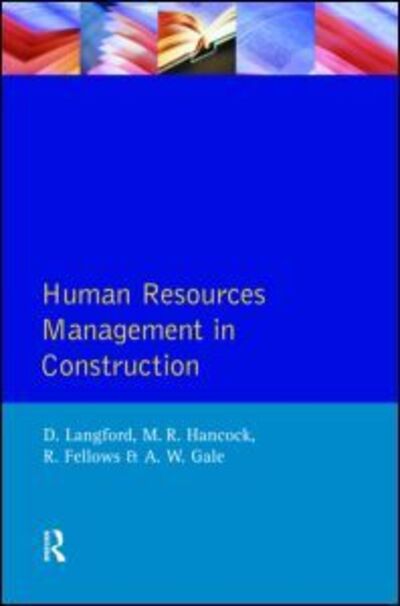 Human Resources Management in Construction

D. Langford, M. R. Hancock, R. Fellows & A. W. Gale

R